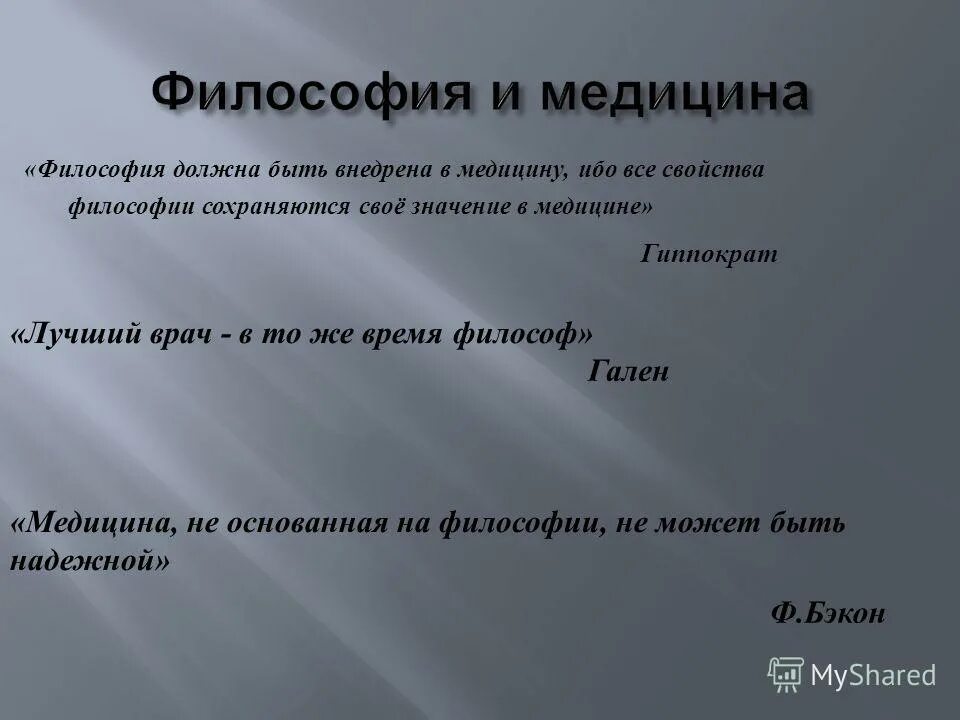 Философия и медицина

«Философия должна быть внедрена в медицину, ибо все свойства философии сохраняются своё значение в медицине»

Гиппократ

«Лучший врач - в то же время философ»

Гален

«Медицина, не основанная на философии, не может быть надежной»

Ф.Бэкон

MyShared